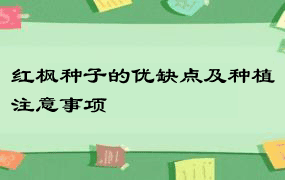 红枫种子的优缺点及种植注意事项